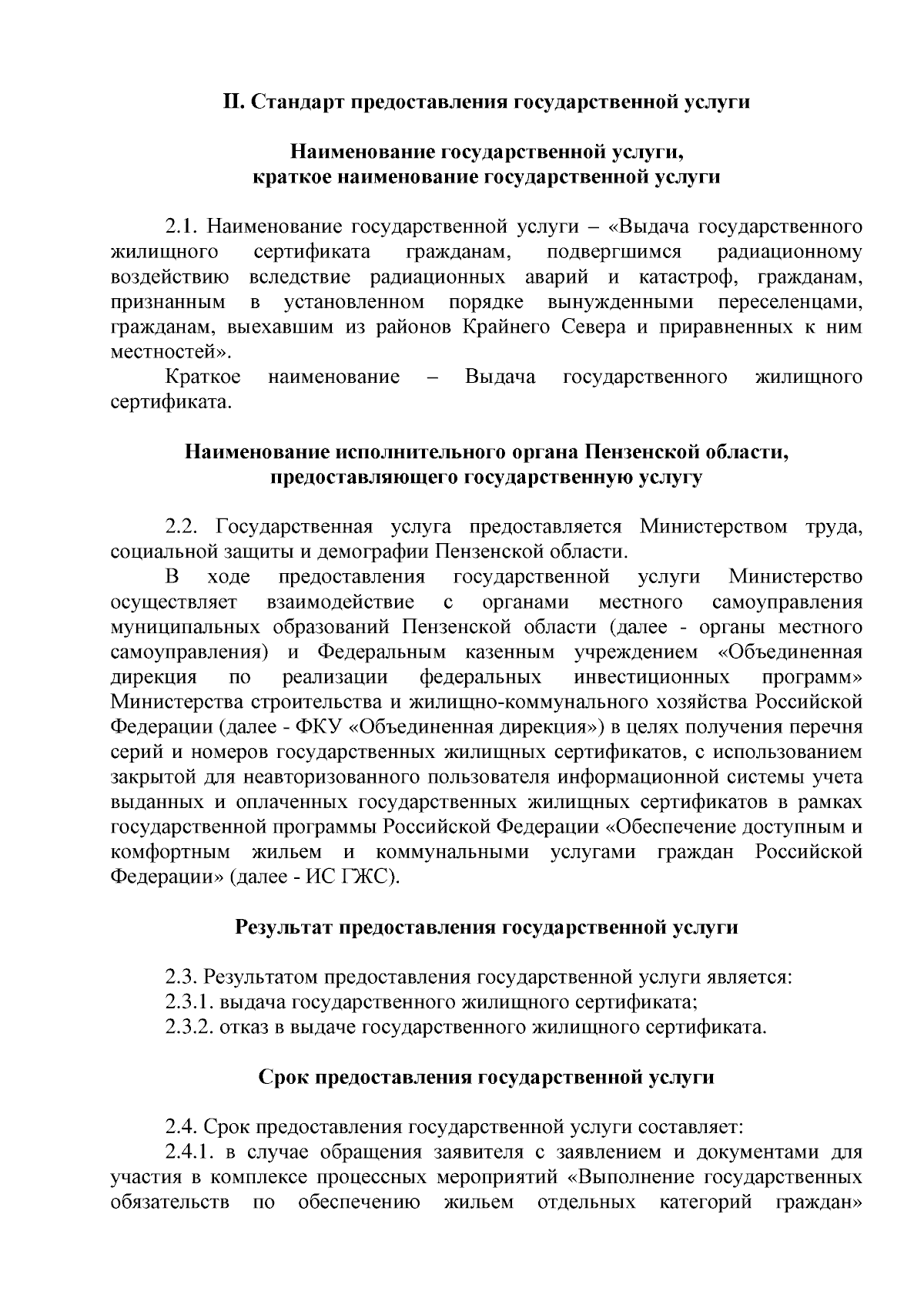 II. Стандарт предоставления государственной услуги

Наименование государственной услуги,
краткое наименование государственной услуги

2.1. Наименование государственной услуги – «Выдача государственного жилищного сертификата гражданам, подвергшимся радиационному воздействию вследствие радиационных аварий и катастроф, гражданам, признанным в установленном порядке вынужденными переселенцами, гражданам, выехавшим из районов Крайнего Севера и приравненных к ним местностей».

Краткое наименование – Выдача государственного жилищного сертификата.

Наименование исполнительного органа Пензенской области,
предоставляющего государственную услугу

2.2. Государственная услуга предоставляется Министерством труда, социальной защиты и демографии Пензенской области.

В ходе предоставления государственной услуги Министерство осуществляет взаимодействие с органами местного самоуправления муниципальных образований Пензенской области (далее - органы местного самоуправления) и Федеральным казенным учреждением «Объединенная дирекция по реализации федеральных инвестиционных программ» Министерства строительства и жилищно-коммунального хозяйства Российской Федерации (далее - ФКУ «Объединенная дирекция») в целях получения перечня серий и номеров государственных жилищных сертификатов, с использованием закрытой для неавторизованного пользователя информационной системы учета выданных и оплаченных государственных жилищных сертификатов в рамках государственной программы Российской Федерации «Обеспечение доступным и комфортным жильем и коммунальными услугами граждан Российской Федерации» (далее - ИС ГЖС).

Результат предоставления государственной услуги

2.3. Результатом предоставления государственной услуги является:
2.3.1. выдача государственного жилищного сертификата;
2.3.2. отказ в выдаче государственного жилищного сертификата.

Срок предоставления государственной услуги

2.4. Срок предоставления государственной услуги составляет:
2.4.1. в случае обращения заявителя с заявлением и документами для участия в комплексе процессных мероприятий «Выполнение государственных обязательств по обеспечению жильем отдельных категорий граждан»